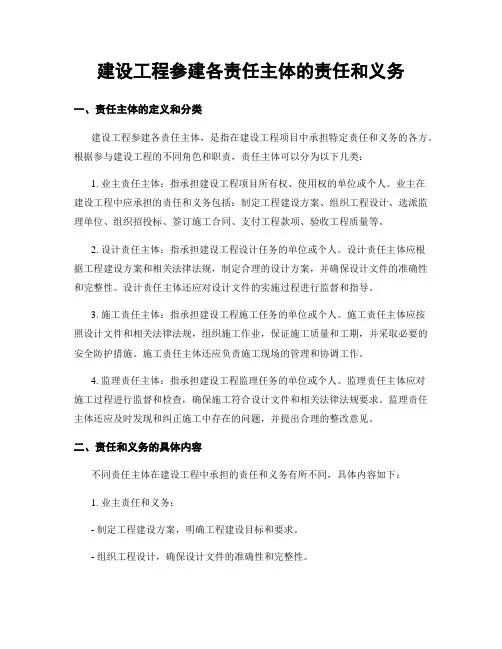 建设工程参建各责任主体的责任和义务

一、责任主体的定义和分类

建设工程参建各责任主体，是指在建设工程项目中承担特定责任和义务的各方。根据参与建设工程的不同角色和职责，责任主体可以分为以下几类：

1. 业主责任主体：指承担建设工程项目所有权、使用权的单位或个人。业主在建设工程中应承担的责任和义务包括：制定工程建设方案、组织工程设计、选派监理单位、组织招投标、签订施工合同、支付工程款项、验收工程质量等。

2. 设计责任主体：指承担建设工程设计任务的单位或个人。设计责任主体应根据工程建设方案和相关法律法规，制定合理的设计方案，并确保设计文件的准确性和完整性。设计责任主体还应对设计文件的实施过程进行监督和指导。

3. 施工责任主体：指承担建设工程施工任务的单位或个人。施工责任主体应按照设计文件和相关法律法规，组织施工作业，保证施工质量和工期，并采取必要的安全防护措施。施工责任主体还应负责施工现场的管理和协调工作。

4. 监理责任主体：指承担建设工程监理任务的单位或个人。监理责任主体应对施工过程进行监督和检查，确保施工符合设计文件和相关法律法规要求。监理责任主体还应及时发现和纠正施工中存在的问题，并提出合理的整改意见。

二、责任和义务的具体内容

不同责任主体在建设工程中承担的责任和义务有所不同，具体内容如下：

1. 业主责任和义务：

- 制定工程建设方案，明确工程建设目标和要求。

- 组织工程设计，确保设计文件的准确性和完整性。